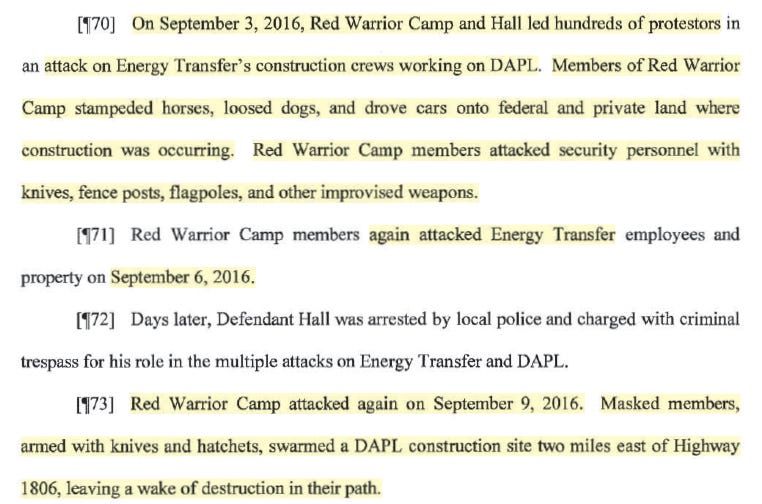 [¶70] On September 3, 2016, Red Warrior Camp and Hall led hundreds of protestors in an attack on Energy Transfer's construction crews working on DAPL. Members of Red Warrior Camp stampeded horses, loosed dogs, and drove cars onto federal and private land where construction was occurring. Red Warrior Camp members attacked security personnel with knives, fence posts, flagpoles, and other improvised weapons.

[¶71] Red Warrior Camp members again attacked Energy Transfer employees and property on September 6, 2016.

[¶72] Days later, Defendant Hall was arrested by local police and charged with criminal trespass for his role in the multiple attacks on Energy Transfer and DAPL.

[¶73] Red Warrior Camp attacked again on September 9, 2016. Masked members, armed with knives and hatchets, swarmed a DAPL construction site two miles east of Highway 1806, leaving a wake of destruction in their path.